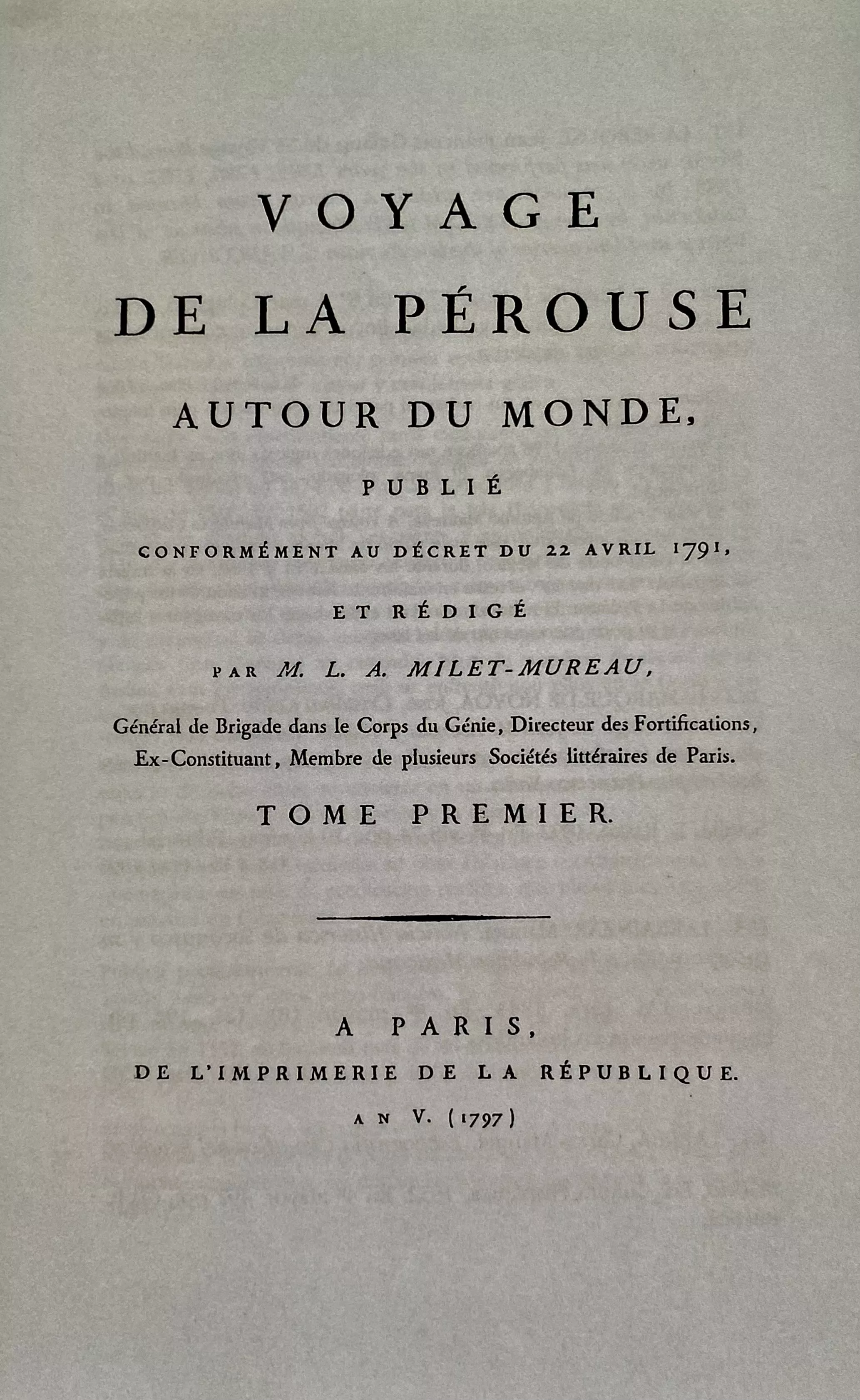 VOYAGE
DE LA PÉROUSE
AUTOUR DU MONDE,
PUBLIÉ
CONFORMÉMENT AU DÉCRET DU 22 AVRIL 1791,
ET RÉDIGÉ
PAR M. L. A. MILET-MUREAU,
Général de Brigade dans le Corps du Génie, Directeur des Fortifications, Ex-Constituant, Membre de plusieurs Sociétés littéraires de Paris.
TOME PREMIER.

A PARIS,
DE L'IMPRIMERIE DE LA RÉPUBLIQUE.
AN V. (1797)